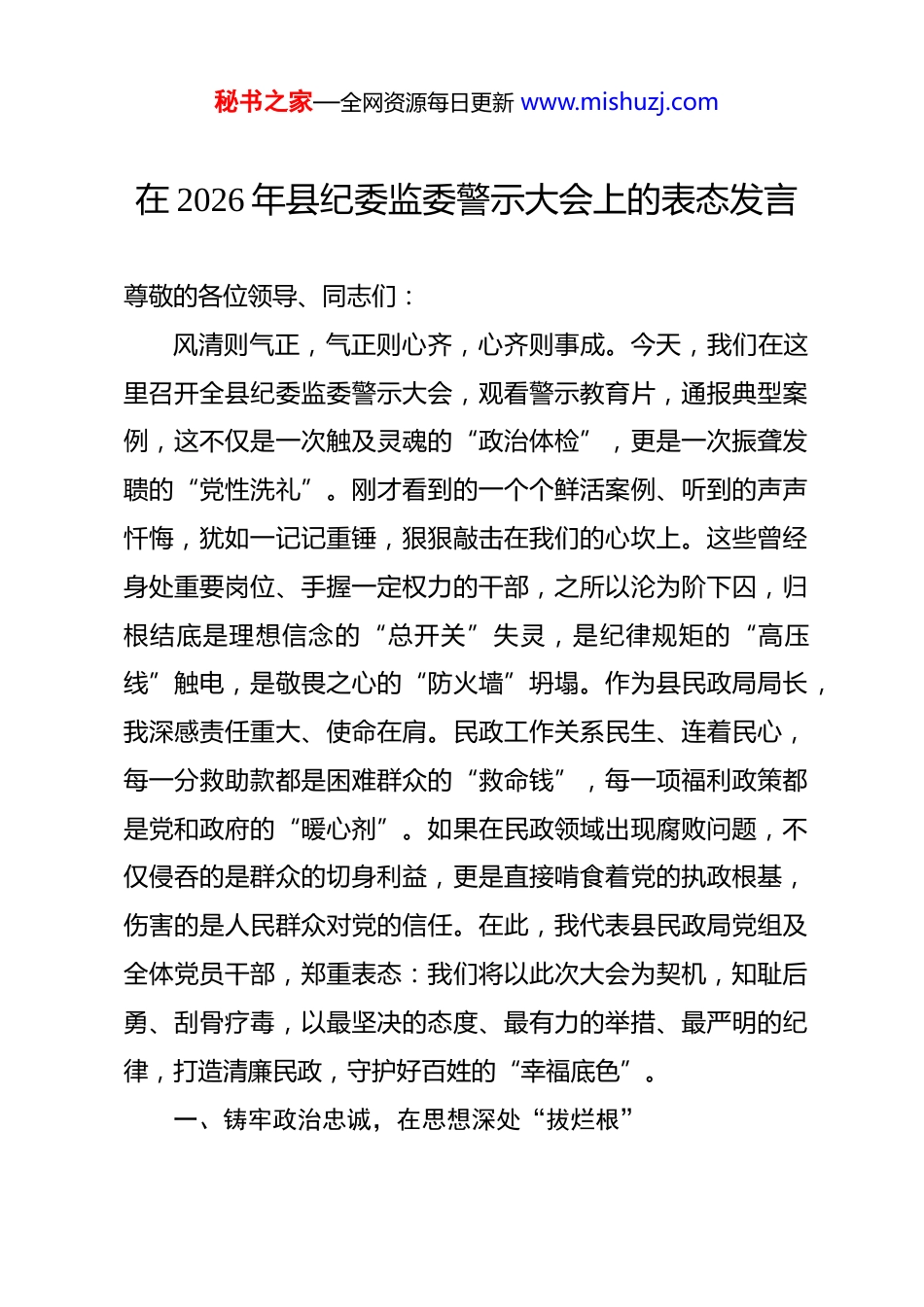 秘书之家—全网资源每日更新 www.mishuzj.com

在 2026 年县纪委监委警示大会上的表态发言

尊敬的各位领导、同志们：

风清则气正，气正则心齐，心齐则事成。今天，我们在这里召开全县纪委监委警示大会，观看警示教育片，通报典型案例，这不仅是一次触及灵魂的“政治体检”，更是一次振聋发聩的“党性洗礼”。刚才看到的一个个鲜活案例、听到的声声忏悔，犹如一记记重锤，狠狠敲击在我们的心坎上。这些曾经身处重要岗位、手握一定权力的干部，之所以沦为阶下囚，归根结底是理想信念的“总开关”失灵，是纪律规矩的“高压线”触电，是敬畏之心的“防火墙”坍塌。作为县民政局局长，我深感责任重大、使命在肩。民政工作关系民生、连着民心，每一分救助款都是困难群众的“救命钱”，每一项福利政策都是党和政府的“暖心剂”。如果在民政领域出现腐败问题，不仅侵吞的是群众的切身利益，更是直接啃食着党的执政根基，伤害的是人民群众对党的信任。在此，我代表县民政局党组及全体党员干部，郑重表态：我们将以此次大会为契机，知耻后勇、刮骨疗毒，以最坚决的态度、最有力的举措、最严明的纪律，打造清廉民政，守护好百姓的“幸福底色”。

一、铸牢政治忠诚，在思想深处“拔烂根”